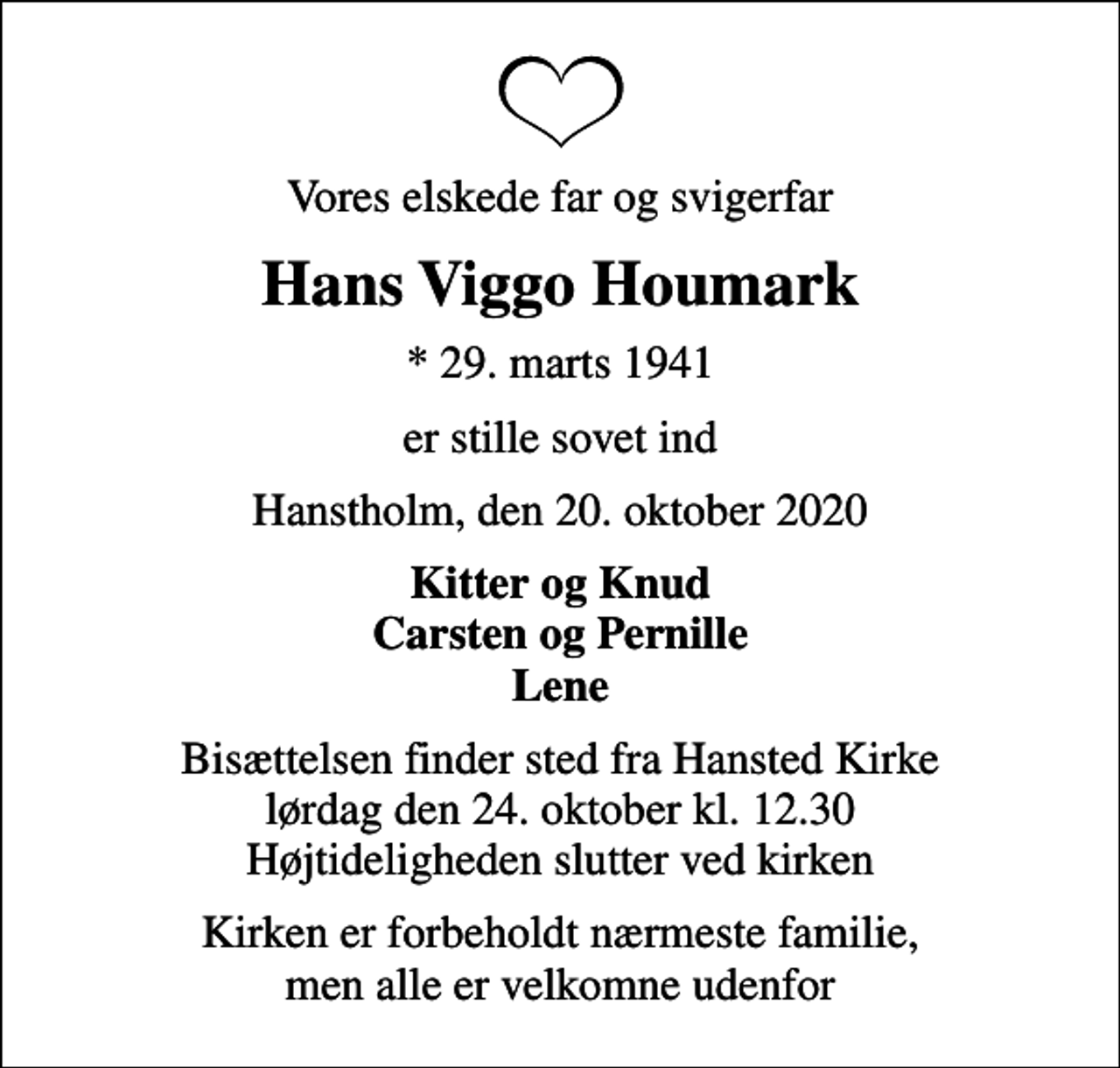 Vores elskede far og svigerfar

Hans Viggo Houmark

* 29. marts 1941

er stille sovet ind

Hanstholm, den 20. oktober 2020

Kitter og Knud
Carsten og Pernille
Lene

Bisættelsen finder sted fra Hansted Kirke
lørdag den 24. oktober kl. 12.30
Højtideligheden slutter ved kirken

Kirken er forbeholdt nærmeste familie,
men alle er velkomne udenfor